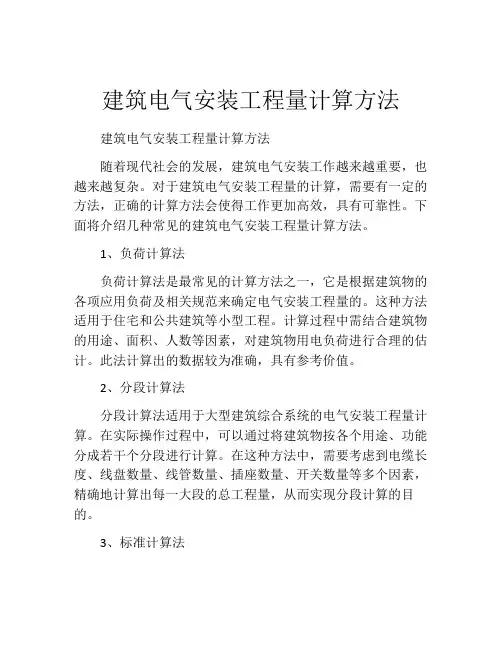 建筑电气安装工程量计算方法

建筑电气安装工程量计算方法

随着现代社会的发展，建筑电气安装工作越来越重要，也越来越复杂。对于建筑电气安装工程量的计算，需要有一定的方法，正确的计算方法会使得工作更加高效，具有可靠性。下面将介绍几种常见的建筑电气安装工程量计算方法。

1、负荷计算法

负荷计算法是最常见的计算方法之一，它是根据建筑物的各项应用负荷及相关规范来确定电气安装工程量的。这种方法适用于住宅和公共建筑等小型工程。计算过程中需结合建筑物的用途、面积、人数等因素，对建筑物用电负荷进行合理的估计。此法计算出的数据较为准确，具有参考价值。

2、分段计算法

分段计算法适用于大型建筑综合系统的电气安装工程量计算。在实际操作过程中，可以通过将建筑物按各个用途、功能分成若干个分段进行计算。在这种方法中，需要考虑到电缆长度、线盘数量、线管数量、插座数量、开关数量等多个因素，精确地计算出每一大段的总工程量，从而实现分段计算的目的。

3、标准计算法